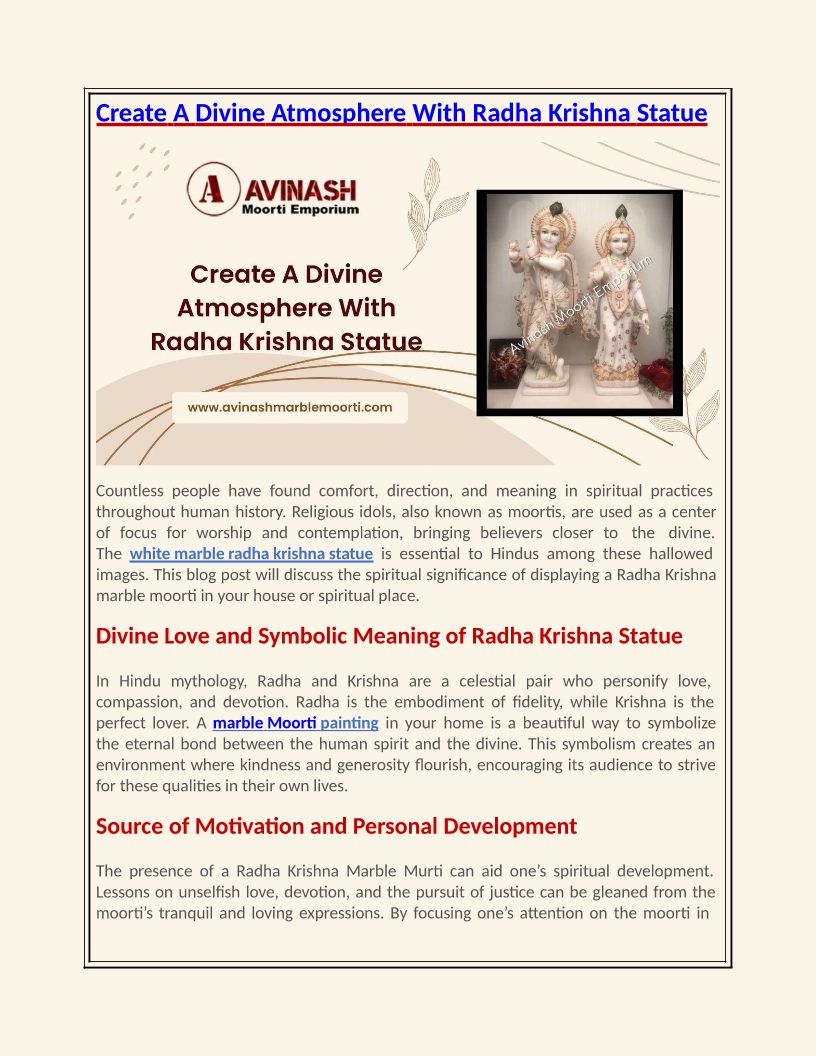 Create A Divine Atmosphere With Radha Krishna Statue

A AVINASH Moorti Emporium

Create A Divine Atmosphere With Radha Krishna Statue

www.avinashmarblemoorti.com

Avinash Moorti Emporium

Countless people have found comfort, direction, and meaning in spiritual practices throughout human history. Religious idols, also known as moortis, are used as a center of focus for worship and contemplation, bringing believers closer to the divine. The white marble radha krishna statue is essential to Hindus among these hallowed images. This blog post will discuss the spiritual significance of displaying a Radha Krishna marble moorti in your house or spiritual place.

Divine Love and Symbolic Meaning of Radha Krishna Statue

In Hindu mythology, Radha and Krishna are a celestial pair who personify love, compassion, and devotion. Radha is the embodiment of fidelity, while Krishna is the perfect lover. A marble Moorti painting in your home is a beautiful way to symbolize the eternal bond between the human spirit and the divine. This symbolism creates an environment where kindness and generosity flourish, encouraging its audience to strive for these qualities in their own lives.

Source of Motivation and Personal Development

The presence of a Radha Krishna Marble Murti can aid one's spiritual development. Lessons on unselfish love, devotion, and the pursuit of justice can be gleaned from the moorti's tranquil and loving expressions. By focusing one's attention on the moorti in